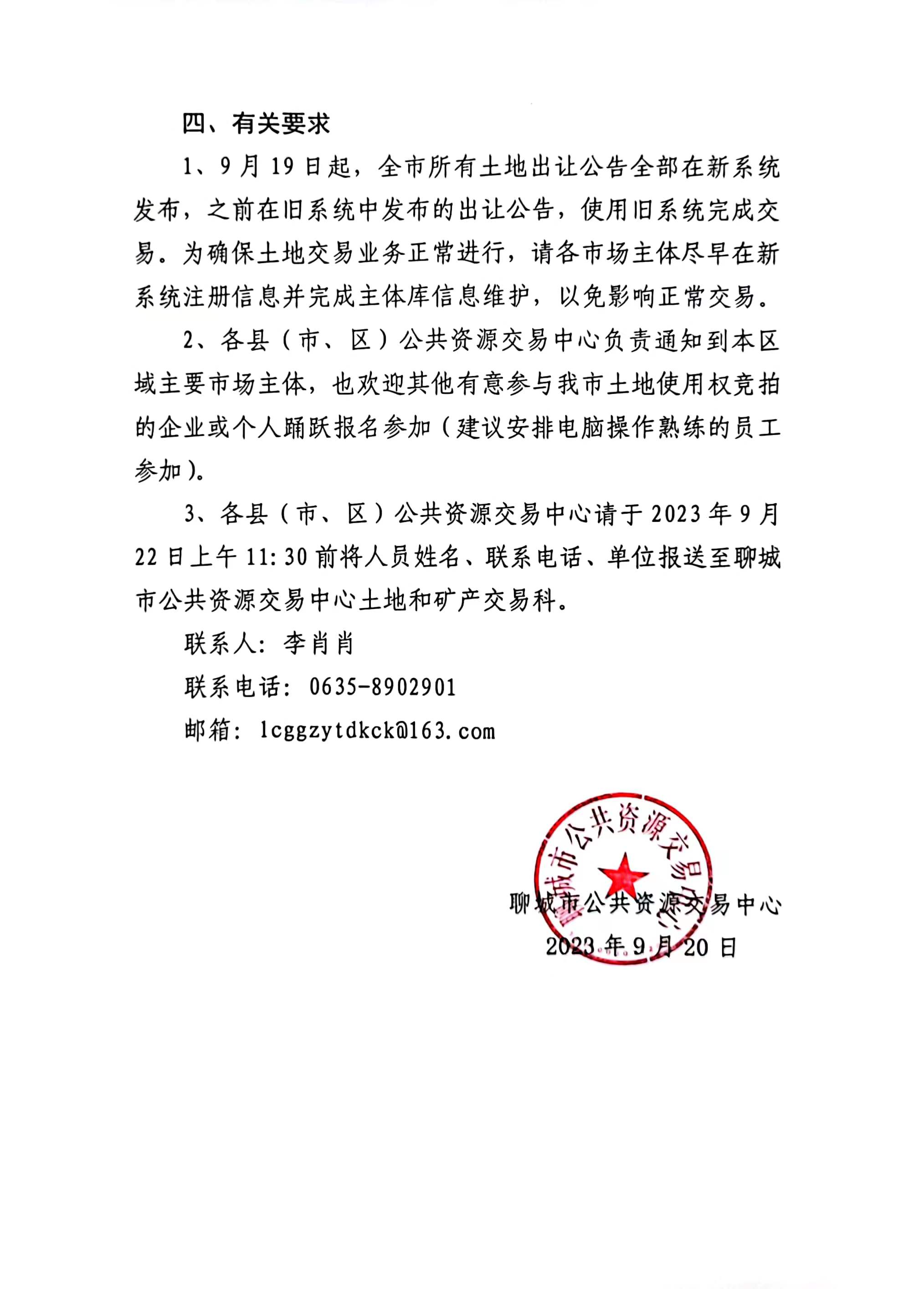 四、有关要求

1、9月19日起，全市所有土地出让公告全部在新系统发布，之前在旧系统中发布的出让公告，使用旧系统完成交易。为确保土地交易业务正常进行，请各市场主体尽早在新系统注册信息并完成主体库信息维护，以免影响正常交易。

2、各县（市、区）公共资源交易中心负责通知到本区域主要市场主体，也欢迎其他有意参与我市土地使用权竞拍的企业或个人踊跃报名参加（建议安排电脑操作熟练的员工参加）。

3、各县（市、区）公共资源交易中心请于2023年9月22日上午11:30前将人员姓名、联系电话、单位报送至聊城市公共资源交易中心土地和矿产交易科。

联系人：李肖肖

联系电话：0635-8902901

邮箱：lcggzytdkck@163.com

聊城市公共资源交易中心

聊城市公共资源交易中心
2023年9月20日